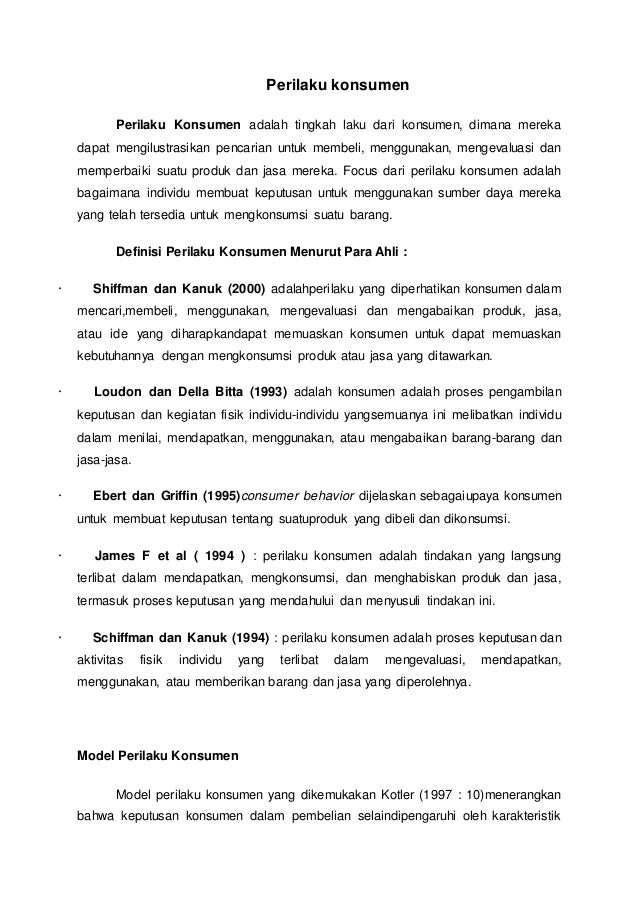 Perilaku konsumen

Perilaku Konsumen adalah tingkah laku dari konsumen, dimana mereka dapat mengilustrasikan pencarian untuk membeli, menggunakan, mengevaluasi dan memperbaiki suatu produk dan jasa mereka. Focus dari perilaku konsumen adalah bagaimana individu membuat keputusan untuk menggunakan sumber daya mereka yang telah tersedia untuk mengkonsumsi suatu barang.

Definisi Perilaku Konsumen Menurut Para Ahli :

· Shiffman dan Kanuk (2000) adalahperilaku yang diperhatikan konsumen dalam mencari,membeli, menggunakan, mengevaluasi dan mengabaikan produk, jasa, atau ide yang diharapkandapat memuaskan konsumen untuk dapat memuaskan kebutuhannya dengan mengkonsumsi produk atau jasa yang ditawarkan.

· Loudon dan Della Bitta (1993) adalah konsumen adalah proses pengambilan keputusan dan kegiatan fisik individu-individu yangsemuanya ini melibatkan individu dalam menilai, mendapatkan, menggunakan, atau mengabaikan barang-barang dan jasa-jasa.

· Ebert dan Griffin (1995)consumer behavior dijelaskan sebagaiupaya konsumen untuk membuat keputusan tentang suatuproduk yang dibeli dan dikonsumsi.

· James F et al ( 1994 ) : perilaku konsumen adalah tindakan yang langsung terlibat dalam mendapatkan, mengkonsumsi, dan menghabiskan produk dan jasa, termasuk proses keputusan yang mendahului dan menyusuli tindakan ini.

· Schiffman dan Kanuk (1994) : perilaku konsumen adalah proses keputusan dan aktivitas fisik individu yang terlibat dalam mengevaluasi, mendapatkan, menggunakan, atau memberikan barang dan jasa yang diperolehnya.

Model Perilaku Konsumen

Model perilaku konsumen yang dikemukakan Kotler (1997 : 10)menerangkan bahwa keputusan konsumen dalam pembelian selaindipengaruhi oleh karakteristik